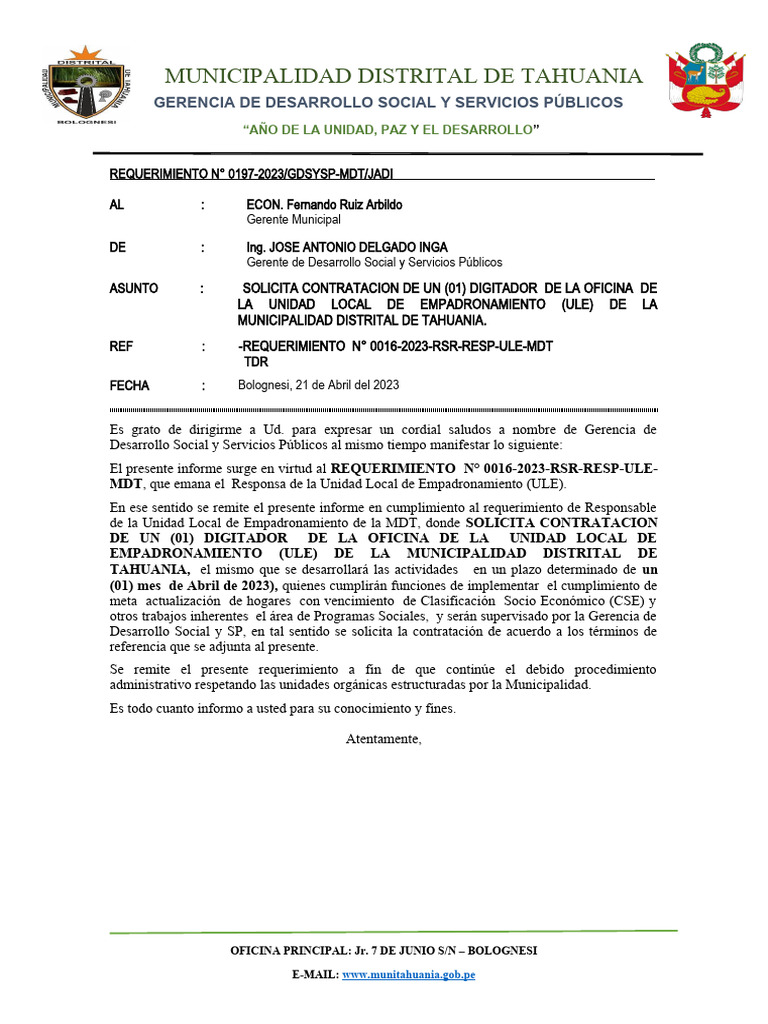 DISTRITAL
MUNICIPALIDAD
DE TAHUANIA
BOLOGNESI

MUNICIPALIDAD DISTRITAL DE TAHUANIA
GERENCIA DE DESARROLLO SOCIAL Y SERVICIOS PÚBLICOS
"AÑO DE LA UNIDAD, PAZ Y EL DESARROLLO"

REQUERIMIENTO N° 0197-2023/GDSYSP-MDT/JADI

AL : ECON. Fernando Ruiz Arbildo
Gerente Municipal

DE : Ing. JOSE ANTONIO DELGADO INGA
Gerente de Desarrollo Social y Servicios Públicos

ASUNTO : SOLICITA CONTRATACION DE UN (01) DIGITADOR DE LA OFICINA DE LA UNIDAD LOCAL DE EMPADRONAMIENTO (ULE) DE LA MUNICIPALIDAD DISTRITAL DE TAHUANIA.

REF : -REQUERIMIENTO N° 0016-2023-RSR-RESP-ULE-MDT
TDR

FECHA : Bolognesi, 21 de Abril del 2023

Es grato de dirigirme a Ud. para expresar un cordial saludos a nombre de Gerencia de Desarrollo Social y Servicios Públicos al mismo tiempo manifestar lo siguiente:

El presente informe surge en virtud al REQUERIMIENTO N° 0016-2023-RSR-RESP-ULE-MDT, que emana el Responsa de la Unidad Local de Empadronamiento (ULE).

En ese sentido se remite el presente informe en cumplimiento al requerimiento de Responsable de la Unidad Local de Empadronamiento de la MDT, donde SOLICITA CONTRATACION DE UN (01) DIGITADOR DE LA OFICINA DE LA UNIDAD LOCAL DE EMPADRONAMIENTO (ULE) DE LA MUNICIPALIDAD DISTRITAL DE TAHUANIA, el mismo que se desarrollará las actividades en un plazo determinado de un (01) mes de Abril de 2023), quienes cumplirán funciones de implementar el cumplimiento de meta actualización de hogares con vencimiento de Clasificación Socio Económico (CSE) y otros trabajos inherentes el área de Programas Sociales, y serán supervisado por la Gerencia de Desarrollo Social y SP, en tal sentido se solicita la contratación de acuerdo a los términos de referencia que se adjunta al presente.

Se remite el presente requerimiento a fin de que continúe el debido procedimiento administrativo respetando las unidades orgánicas estructuradas por la Municipalidad.

Es todo cuanto informo a usted para su conocimiento y fines.

Atentamente,

OFICINA PRINCIPAL: Jr. 7 DE JUNIO S/N – BOLOGNESI
E-MAIL: www.munitahuania.gob.pe